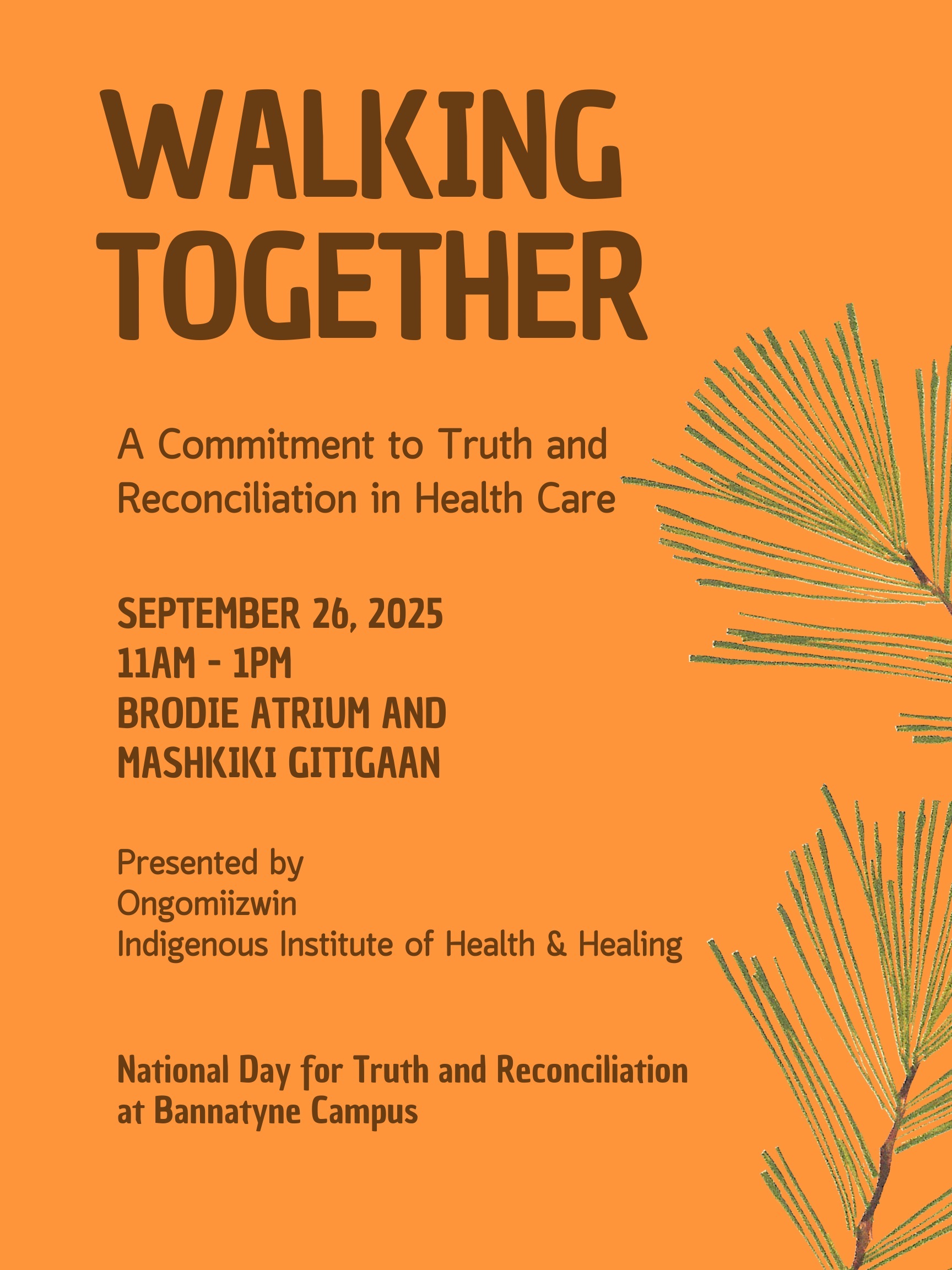 WALKING TOGETHER

A Commitment to Truth and Reconciliation in Health Care

SEPTEMBER 26, 2025
11AM - 1PM
BRODIE ATRIUM AND
MASHKIKI GITIGAAN

Presented by
Ongomiizwin
Indigenous Institute of Health & Healing

National Day for Truth and Reconciliation at Bannatyne Campus